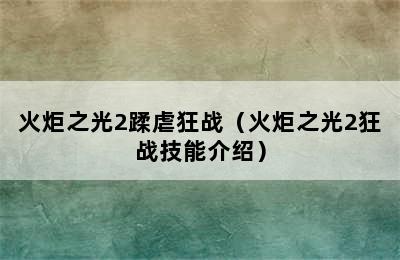 火炬之光2蹂虐狂战（火炬之光2狂战技能介绍）